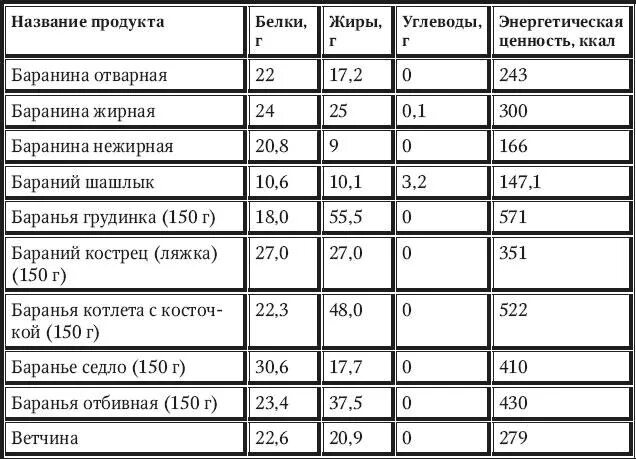 | Название продукта | Белки, г | Жиры, г | Углеводы, г | Энергетическая ценность, ккал |
|---|---|---|---|---|
| Баранина отварная | 22 | 17,2 | 0 | 243 |
| Баранина жирная | 24 | 25 | 0,1 | 300 |
| Баранина нежирная | 20,8 | 9 | 0 | 166 |
| Бараний шашлык | 10,6 | 10,1 | 3,2 | 147,1 |
| Баранья грудинка (150 г) | 18,0 | 55,5 | 0 | 571 |
| Бараний кострец (ляжка) (150 г) | 27,0 | 27,0 | 0 | 351 |
| Баранья котлета с косточкой (150 г) | 22,3 | 48,0 | 0 | 522 |
| Баранье седло (150 г) | 30,6 | 17,7 | 0 | 410 |
| Баранья отбивная (150 г) | 23,4 | 37,5 | 0 | 430 |
| Ветчина | 22,6 | 20,9 | 0 | 279 |